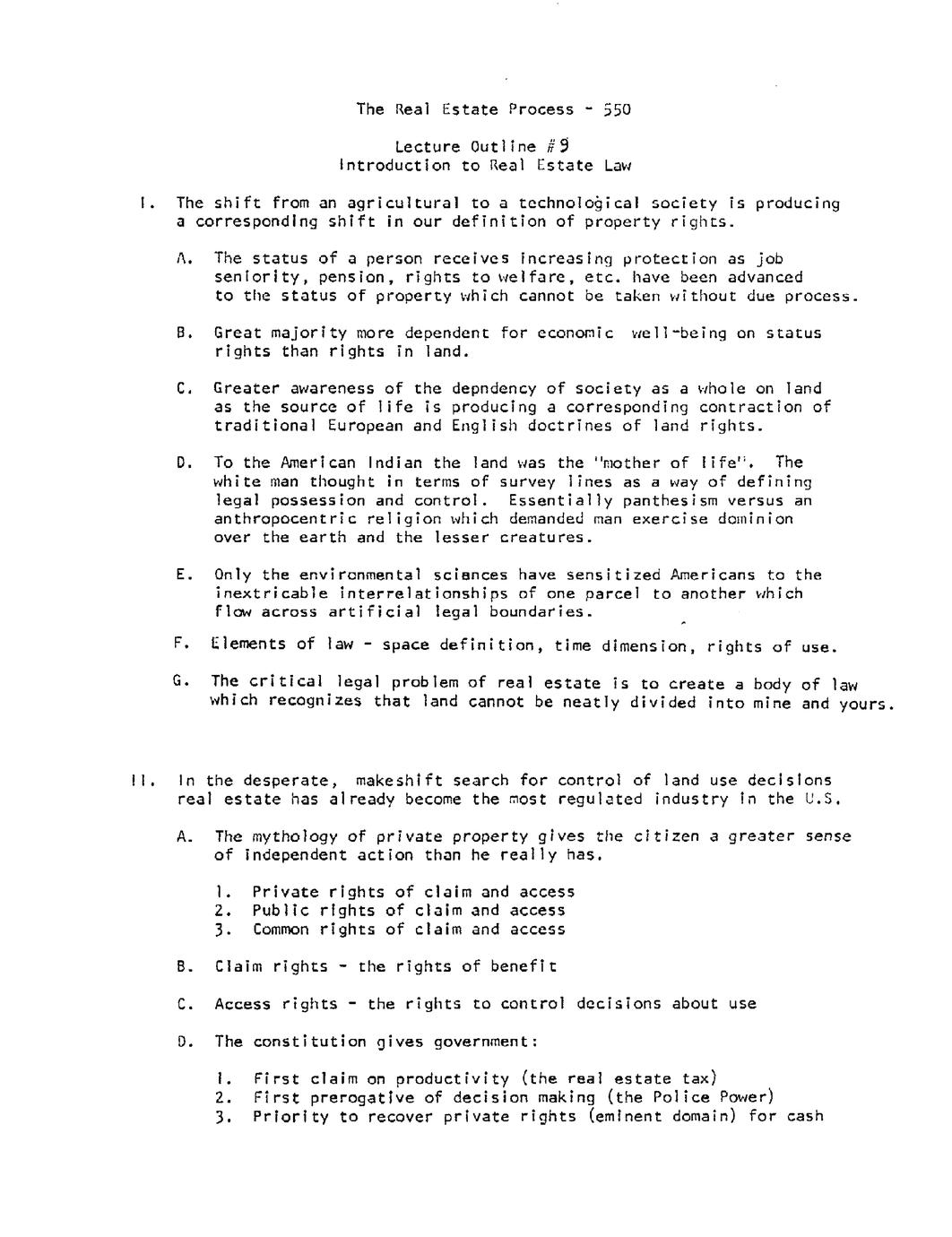 The Real Estate Process - 550

Lecture Outline #9
Introduction to Real Estate Law

I. The shift from an agricultural to a technological society is producing a corresponding shift in our definition of property rights.

A. The status of a person receives increasing protection as job seniority, pension, rights to welfare, etc. have been advanced to the status of property which cannot be taken without due process.

B. Great majority more dependent for economic well-being on status rights than rights in land.

C. Greater awareness of the depndency of society as a whole on land as the source of life is producing a corresponding contraction of traditional European and English doctrines of land rights.

D. To the American Indian the land was the "mother of life". The white man thought in terms of survey lines as a way of defining legal possession and control. Essentially panthesism versus an anthropocentric religion which demanded man exercise dominion over the earth and the lesser creatures.

E. Only the environmental sciences have sensitized Americans to the inextricable interrelationships of one parcel to another which flow across artificial legal boundaries.

F. Elements of law - space definition, time dimension, rights of use.

G. The critical legal problem of real estate is to create a body of law which recognizes that land cannot be neatly divided into mine and yours.

II. In the desperate, makeshift search for control of land use decisions real estate has already become the most regulated industry in the U.S.

A. The mythology of private property gives the citizen a greater sense of independent action than he really has.

1. Private rights of claim and access
2. Public rights of claim and access
3. Common rights of claim and access

B. Claim rights - the rights of benefit

C. Access rights - the rights to control decisions about use

D. The constitution gives government:

1. First claim on productivity (the real estate tax)
2. First prerogative of decision making (the Police Power)
3. Priority to recover private rights (eminent domain) for cash